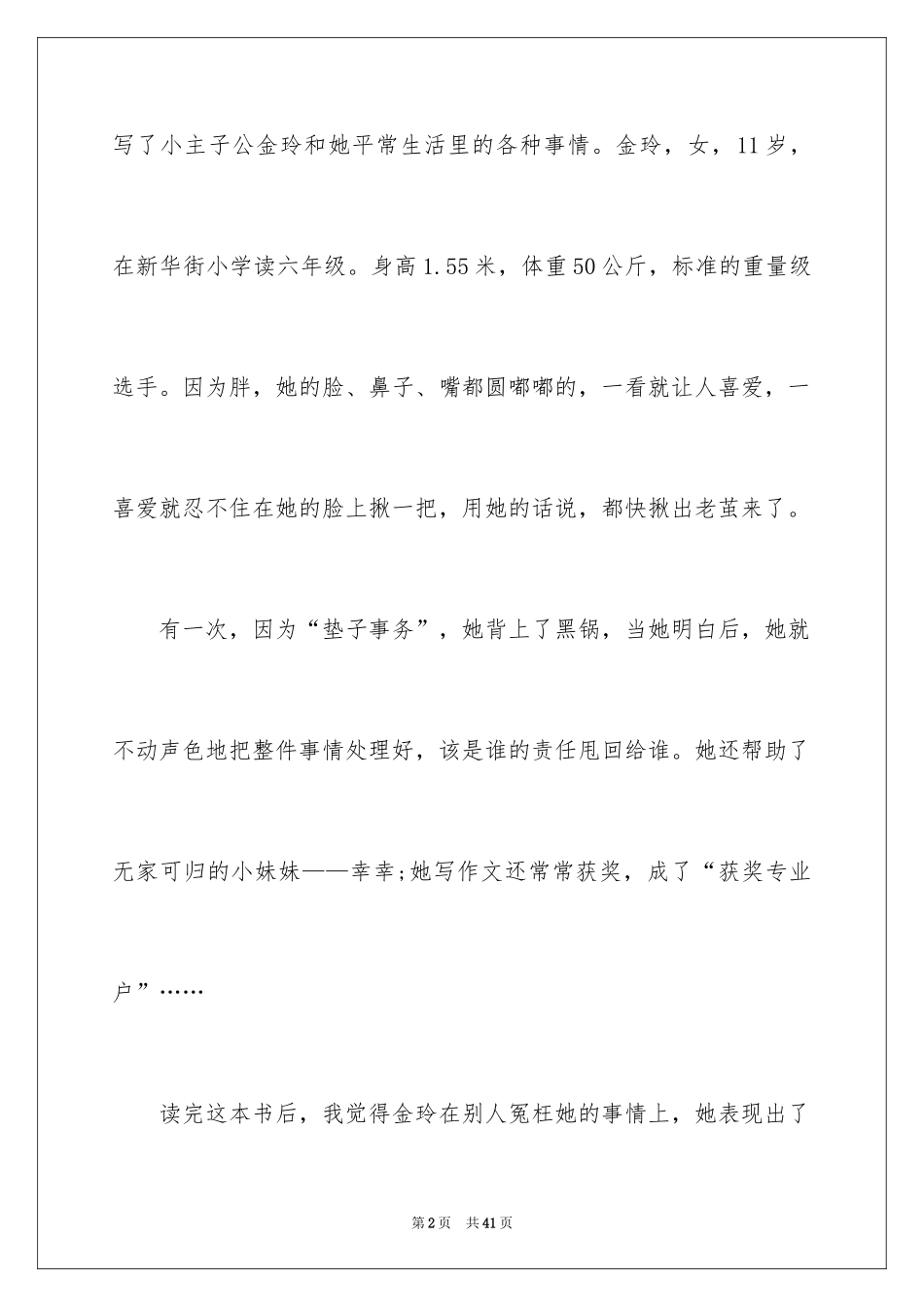 写了小主子公金玲和她平常生活里的各种事情。金玲，女，11岁，在新华街小学读六年级。身高1.55米，体重50公斤，标准的重量级选手。因为胖，她的脸、鼻子、嘴都圆嘟嘟的，一看就让人喜爱，一喜爱就忍不住在她的脸上揪一把，用她的话说，都快揪出老茧来了。

有一次，因为“垫子事务”，她背上了黑锅，当她明白后，她就不动声色地把整件事情处理好，该是谁的责任甩回给谁。她还帮助了无家可归的小妹妹——幸幸;她写作文还常常获奖，成了“获奖专业户”……

读完这本书后，我觉得金玲在别人冤枉她的事情上，她表现出了

第2页 共41页